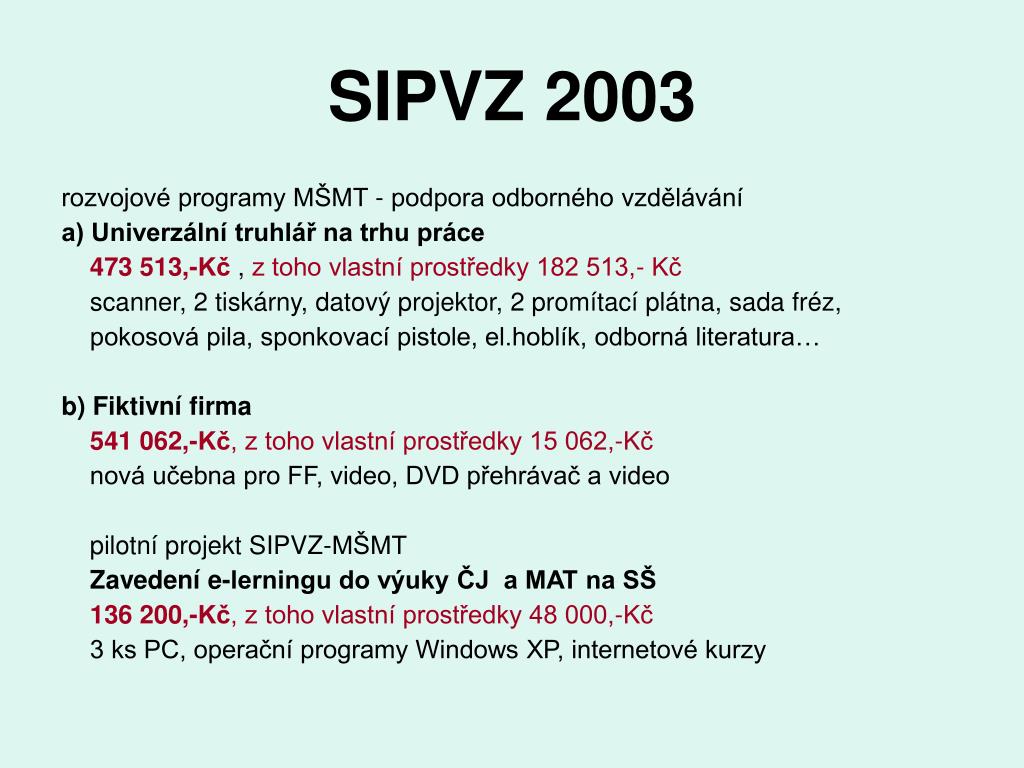 SIPVZ 2003

rozvojové programy MŠMT - podpora odborného vzdělávání
a) Univerzální truhlář na trhu práce
473 513,-Kč , z toho vlastní prostředky 182 513,- Kč
scanner, 2 tiskárny, datový projektor, 2 promítací plátna, sada fréz, pokosová pila, sponkovací pistole, el.hoblík, odborná literatura…

b) Fiktivní firma
541 062,-Kč, z toho vlastní prostředky 15 062,-Kč
nová učebna pro FF, video, DVD přehrávač a video

pilotní projekt SIPVZ-MŠMT
Zavedení e-lerningu do výuky ČJ a MAT na SŠ
136 200,-Kč, z toho vlastní prostředky 48 000,-Kč
3 ks PC, operační programy Windows XP, internetové kurzy